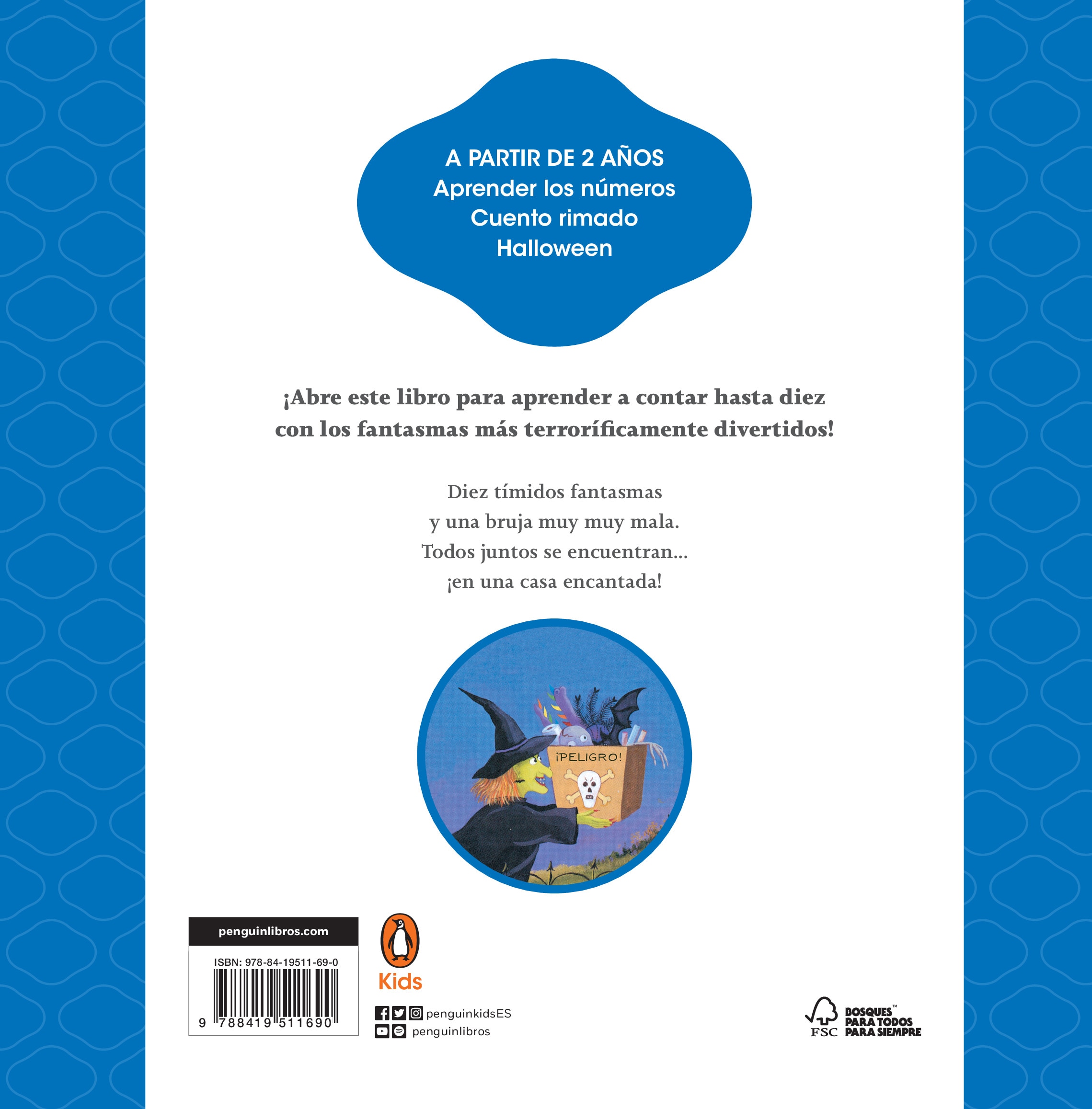 A PARTIR DE 2 AÑOS
Aprender los números
Cuento rimado
Halloween

¡Abre este libro para aprender a contar hasta diez con los fantasmas más terroríficamente divertidos!

Diez tímidos fantasmas
y una bruja muy muy mala.
Todos juntos se encuentran...
¡en una casa encantada!

¡PELIGRO!

penguinlibros.com

ISBN: 978-84-19511-69-0

9 788419 511690

Kids

penguinkidsES
penguinlibros

FSC
BOSQUES™
PARA TODOS
PARA SIEMPRE